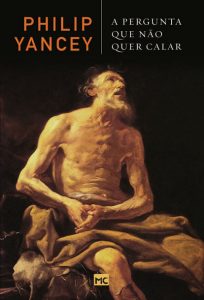 PHILIP YANCEY

A PERGUNTA QUE NÃO QUER CALAR

MC